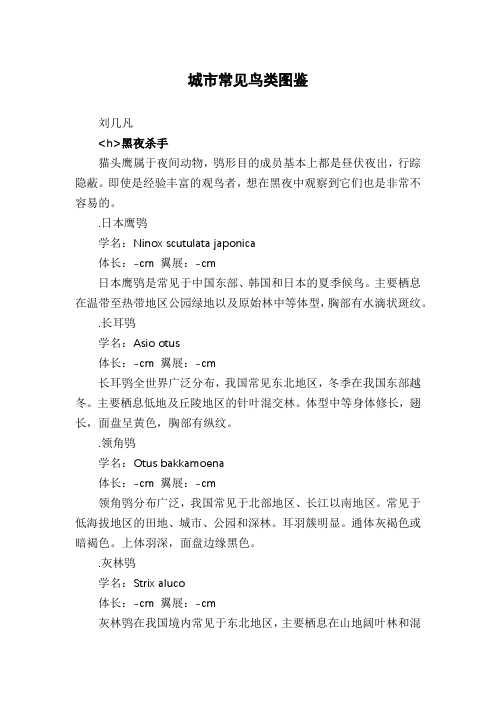 城市常见鸟类图鉴

刘几凡

<h>黑夜杀手

猫头鹰属于夜间动物，鸮形目的成员基本上都是昼伏夜出，行踪隐蔽。即使是经验丰富的观鸟者，想在黑夜中观察到它们也是非常不容易的。

.日本鹰鸮

学名：Ninox scutulata japonica

体长：–cm 翼展：–cm

日本鹰鸮是常见于中国东部、韩国和日本的夏季候鸟。主要栖息在温带至热带地区公园绿地以及原始林中等体型，胸部有水滴状斑纹。

.长耳鸮

学名：Asio otus

体长：–cm 翼展：–cm

长耳鸮全世界广泛分布，我国常见东北地区，冬季在我国东部越冬。主要栖息低地及丘陵地区的针叶混交林。体型中等身体修长，翅长，面盘呈黄色，胸部有纵纹。

.领角鸮

学名：Otus bakkamoena

体长：–cm 翼展：–cm

领角鸮分布广泛，我国常见于北部地区、长江以南地区。常见于低海拔地区的田地、城市、公园和深林。耳羽簇明显。通体灰褐色或暗褐色。上体羽深，面盘边缘黑色。

.灰林鸮

学名：Strix aluco

体长：–cm 翼展：–cm

灰林鸮在我国境内常见于东北地区，主要栖息在山地阔叶林和混